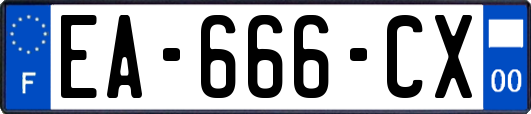 F
EA-666-CX
00